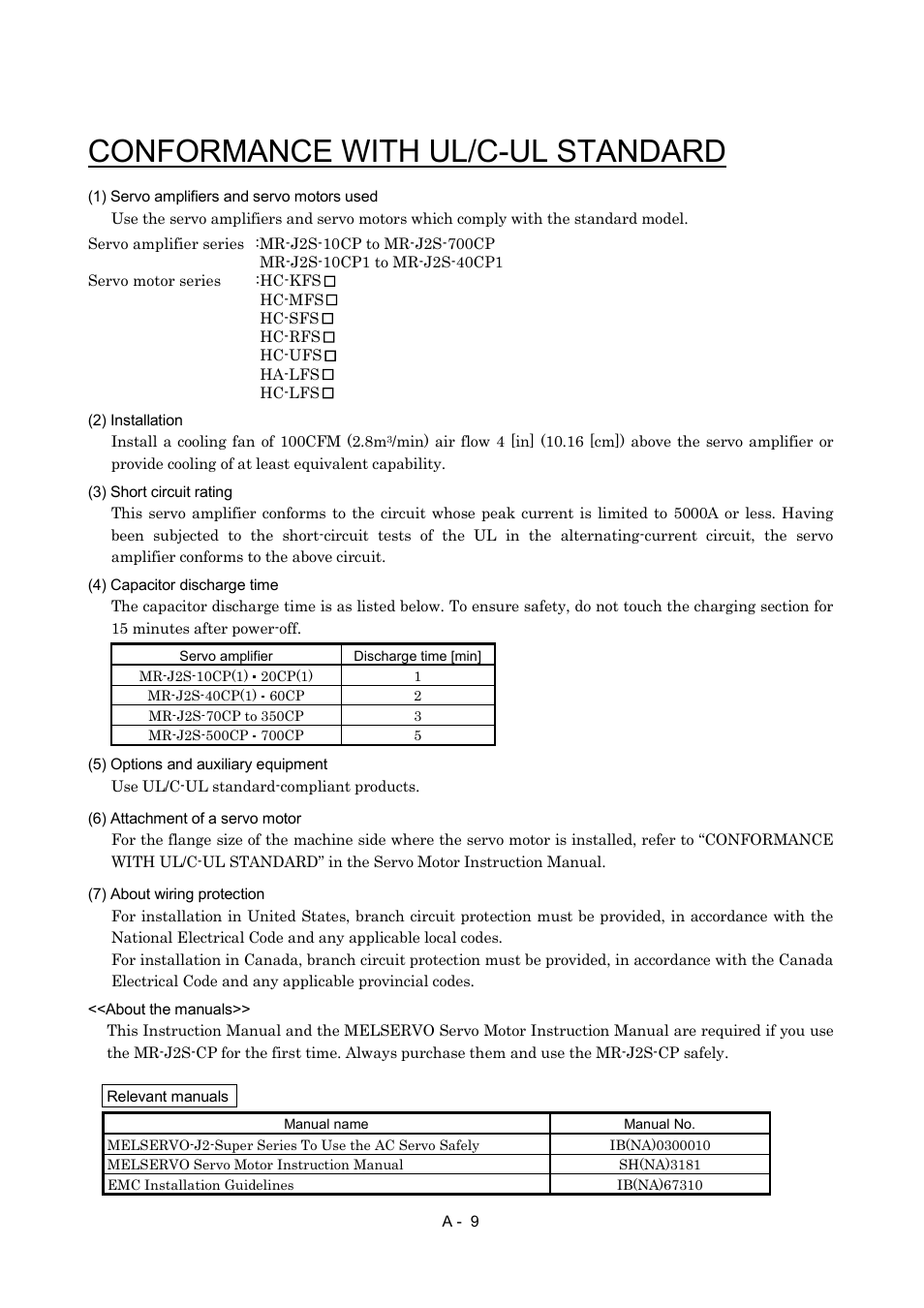 CONFORMANCE WITH UL/C-UL STANDARD

(1) Servo amplifiers and servo motors used

Use the servo amplifiers and servo motors which comply with the standard model.

Servo amplifier series :MR-J2S-10CP to MR-J2S-700CP
MR-J2S-10CP1 to MR-J2S-40CP1

Servo motor series :HC-KFS□
HC-MFS□
HC-SFS□
HC-RFS□
HC-UFS□
HA-LFS□
HC-LFS□

(2) Installation

Install a cooling fan of 100CFM (2.8m$^3$/min) air flow 4 [in] (10.16 [cm]) above the servo amplifier or provide cooling of at least equivalent capability.

(3) Short circuit rating

This servo amplifier conforms to the circuit whose peak current is limited to 5000A or less. Having been subjected to the short-circuit tests of the UL in the alternating-current circuit, the servo amplifier conforms to the above circuit.

(4) Capacitor discharge time

The capacitor discharge time is as listed below. To ensure safety, do not touch the charging section for 15 minutes after power-off.

| Servo amplifier | Discharge time [min] |
|---|---|
| MR-J2S-10CP(1) • 20CP(1) | 1 |
| MR-J2S-40CP(1) • 60CP | 2 |
| MR-J2S-70CP to 350CP | 3 |
| MR-J2S-500CP • 700CP | 5 |

(5) Options and auxiliary equipment

Use UL/C-UL standard-compliant products.

(6) Attachment of a servo motor

For the flange size of the machine side where the servo motor is installed, refer to “CONFORMANCE WITH UL/C-UL STANDARD” in the Servo Motor Instruction Manual.

(7) About wiring protection

For installation in United States, branch circuit protection must be provided, in accordance with the National Electrical Code and any applicable local codes.
For installation in Canada, branch circuit protection must be provided, in accordance with the Canada Electrical Code and any applicable provincial codes.

<<About the manuals>>

This Instruction Manual and the MELSERVO Servo Motor Instruction Manual are required if you use the MR-J2S-CP for the first time. Always purchase them and use the MR-J2S-CP safely.

Relevant manuals

| Manual name | Manual No. |
|---|---|
| MELSERVO-J2-Super Series To Use the AC Servo Safely | IB(NA)0300010 |
| MELSERVO Servo Motor Instruction Manual | SH(NA)3181 |
| EMC Installation Guidelines | IB(NA)67310 |

A - 9